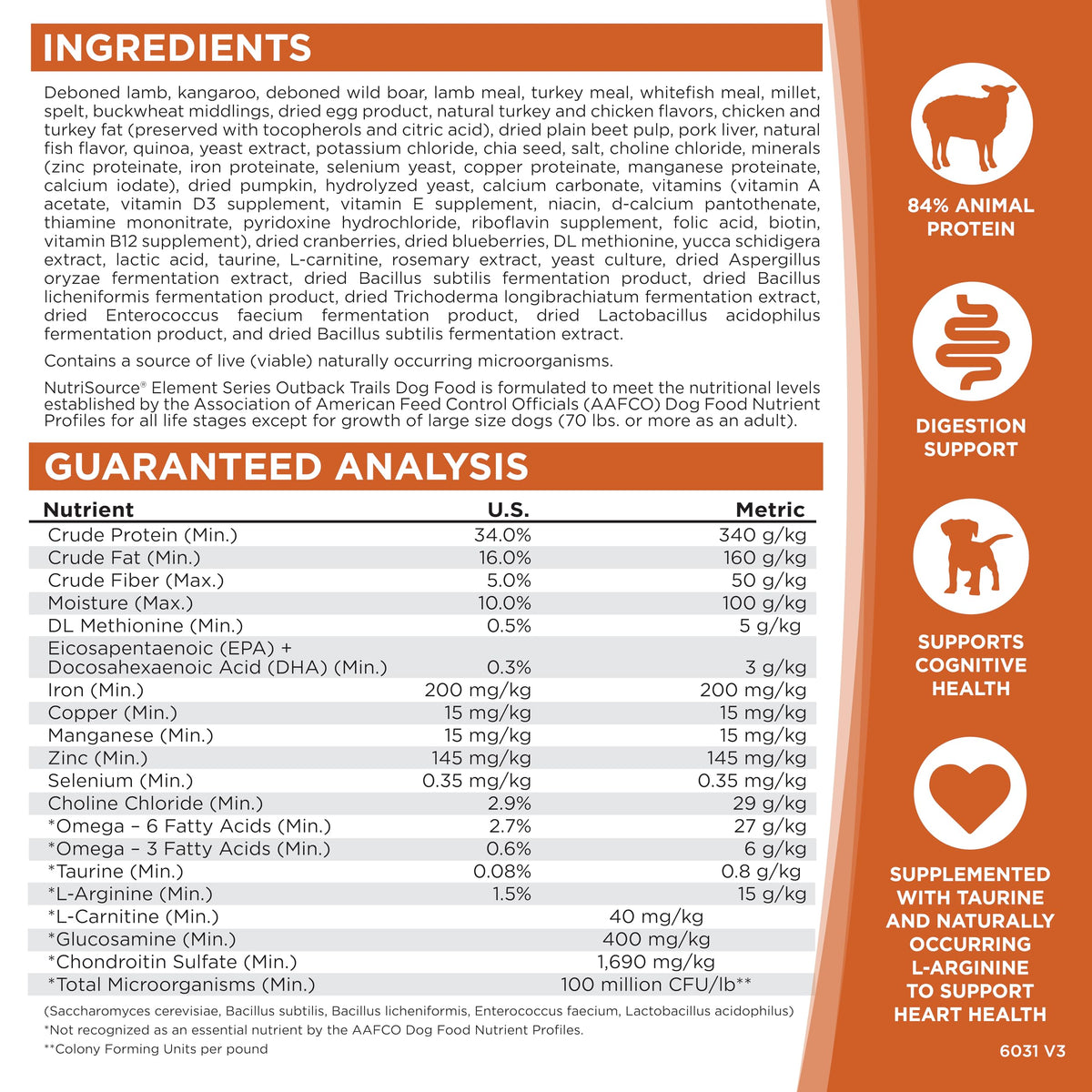 INGREDIENTS

Deboned lamb, kangaroo, deboned wild boar, lamb meal, turkey meal, whitefish meal, millet, spelt, buckwheat middlings, dried egg product, natural turkey and chicken flavors, chicken and turkey fat (preserved with tocopherols and citric acid), dried plain beet pulp, pork liver, natural fish flavor, quinoa, yeast extract, potassium chloride, chia seed, salt, choline chloride, minerals (zinc proteinate, iron proteinate, selenium yeast, copper proteinate, manganese proteinate, calcium iodate), dried pumpkin, hydrolyzed yeast, calcium carbonate, vitamins (vitamin A acetate, vitamin D3 supplement, vitamin E supplement, niacin, d-calcium pantothenate, thiamine mononitrate, pyridoxine hydrochloride, riboflavin supplement, folic acid, biotin, vitamin B12 supplement), dried cranberries, dried blueberries, DL methionine, yucca schidigera extract, lactic acid, taurine, L-carnitine, rosemary extract, yeast culture, dried Aspergillus oryzae fermentation extract, dried Bacillus subtilis fermentation product, dried Bacillus licheniformis fermentation product, dried Trichoderma longibrachiatum fermentation extract, dried Enterococcus faecium fermentation product, dried Lactobacillus acidophilus fermentation product, and dried Bacillus subtilis fermentation extract.

Contains a source of live (viable) naturally occurring microorganisms.

NutriSource® Element Series Outback Trails Dog Food is formulated to meet the nutritional levels established by the Association of American Feed Control Officials (AAFCO) Dog Food Nutrient Profiles for all life stages except for growth of large size dogs (70 lbs. or more as an adult).

GUARANTEED ANALYSIS

| Nutrient | U.S. | Metric |
|---|---|---|
| Crude Protein (Min.) | 34.0% | 340 g/kg |
| Crude Fat (Min.) | 16.0% | 160 g/kg |
| Crude Fiber (Max.) | 5.0% | 50 g/kg |
| Moisture (Max.) | 10.0% | 100 g/kg |
| DL Methionine (Min.) | 0.5% | 5 g/kg |
| Eicosapentaenoic (EPA) + Docosahexaenoic Acid (DHA) (Min.) | 0.3% | 3 g/kg |
| Iron (Min.) | 200 mg/kg | 200 mg/kg |
| Copper (Min.) | 15 mg/kg | 15 mg/kg |
| Manganese (Min.) | 15 mg/kg | 15 mg/kg |
| Zinc (Min.) | 145 mg/kg | 145 mg/kg |
| Selenium (Min.) | 0.35 mg/kg | 0.35 mg/kg |
| Choline Chloride (Min.) | 2.9% | 29 g/kg |
| *Omega – 6 Fatty Acids (Min.) | 2.7% | 27 g/kg |
| *Omega – 3 Fatty Acids (Min.) | 0.6% | 6 g/kg |
| *Taurine (Min.) | 0.08% | 0.8 g/kg |
| *L-Arginine (Min.) | 1.5% | 15 g/kg |
| *L-Carnitine (Min.) | 40 mg/kg | |
| *Glucosamine (Min.) | 400 mg/kg | |
| *Chondroitin Sulfate (Min.) | 1,690 mg/kg | |
| *Total Microorganisms (Min.) | 100 million CFU/lb** | |

(Saccharomyces cerevisiae, Bacillus subtilis, Bacillus licheniformis, Enterococcus faecium, Lactobacillus acidophilus)
*Not recognized as an essential nutrient by the AAFCO Dog Food Nutrient Profiles.
**Colony Forming Units per pound

84% ANIMAL PROTEIN

DIGESTION SUPPORT

SUPPORTS COGNITIVE HEALTH

SUPPLEMENTED WITH TAURINE AND NATURALLY OCCURRING L-ARGININE TO SUPPORT HEART HEALTH

6031 V3